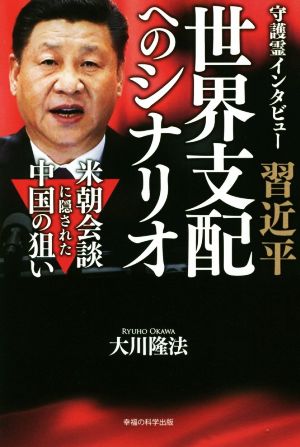 守護霊インタビュー

習近平

世界支配へのシナリオ

米朝会談に隠された中国の狙い

RYUHO OKAWA
大川隆法

幸福の科学出版